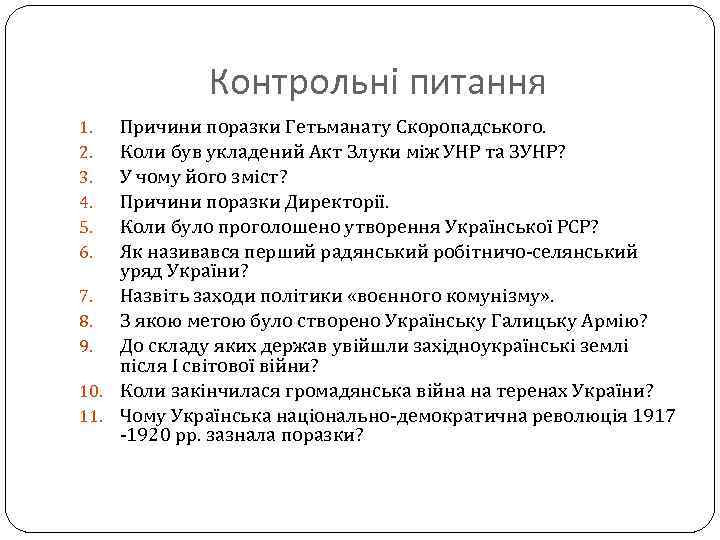 Контрольні питання

1. Причини поразки Гетьманату Скоропадського.
2. Коли був укладений Акт Злуки між УНР та ЗУНР?
3. У чому його зміст?
4. Причини поразки Директорії.
5. Коли було проголошено утворення Української РСР?
6. Як називався перший радянський робітничо-селянський уряд України?
7. Назвіть заходи політики «воєнного комунізму».
8. З якою метою було створено Українську Галицьку Армію?
9. До складу яких держав увійшли західноукраїнські землі після І світової війни?
10. Коли закінчилася громадянська війна на теренах України?
11. Чому Українська національно-демократична революція 1917 -1920 рр. зазнала поразки?